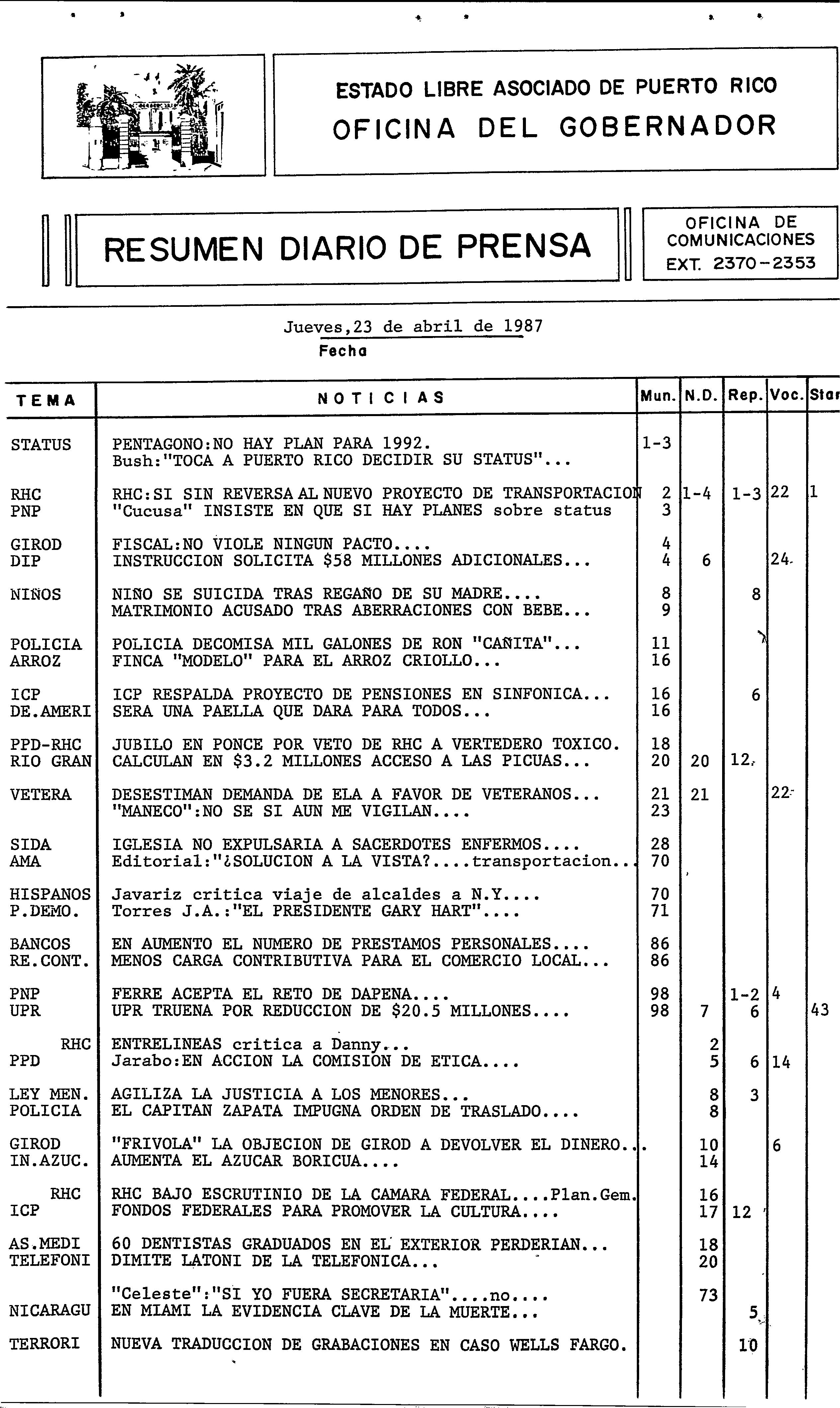 ESTADO LIBRE ASOCIADO DE PUERTO RICO
OFICINA DEL GOBERNADOR

RESUMEN DIARIO DE PRENSA

OFICINA DE COMUNICACIONES
EXT. 2370-2353

Jueves,23 de abril de 1987
Fecha

| TEMA | NOTICIAS | Mun. | N.D. | Rep. | Voc. | Star |
|---|---|---|---|---|---|---|
| STATUS | PENTAGONO:NO HAY PLAN PARA 1992. Bush:"TOCA A PUERTO RICO DECIDIR SU STATUS"... | 1-3 | | | | |
| RHC | RHC:SI SIN REVERSA AL NUEVO PROYECTO DE TRANSPORTACION | 2 | 1-4 | 1-3 | 22 | 1 |
| PNP | "Cucusa" INSISTE EN QUE SI HAY PLANES sobre status | 3 | | | | |
| GIROD | FISCAL:NO VIOLE NINGUN PACTO.... | 4 | | | | |
| DIP | INSTRUCCION SOLICITA $58 MILLONES ADICIONALES... | 4 | 6 | | 24 | |
| NIÑOS | NIÑO SE SUICIDA TRAS REGAÑO DE SU MADRE.... | 8 | | 8 | | |
| | MATRIMONIO ACUSADO TRAS ABERRACIONES CON BEBE... | 9 | | | | |
| POLICIA | POLICIA DECOMISA MIL GALONES DE RON "CAÑITA"... | 11 | | | | |
| ARROZ | FINCA "MODELO" PARA EL ARROZ CRIOLLO... | 16 | | | | |
| ICP | ICP RESPALDA PROYECTO DE PENSIONES EN SINFONICA... | 16 | | 6 | | |
| DE.AMERI | SERA UNA PAELLA QUE DARA PARA TODOS... | 16 | | | | |
| PPD-RHC | JUBILO EN PONCE POR VETO DE RHC A VERTEDERO TOXICO. | 18 | | | | |
| RIO GRAN | CALCULAN EN $3.2 MILLONES ACCESO A LAS PICUAS... | 20 | 20 | 12 | | |
| VETERA | DESESTIMAN DEMANDA DE ELA A FAVOR DE VETERANOS... | 21 | 21 | | 22 | |
| | "MANECO":NO SE SI AUN ME VIGILAN.... | 23 | | | | |
| SIDA | IGLESIA NO EXPULSARIA A SACERDOTES ENFERMOS.... | 28 | | | | |
| AMA | Editorial:"¿SOLUCION A LA VISTA?....transportacion.. | 70 | | | | |
| HISPANOS | Javariz critica viaje de alcaldes a N.Y.... | 70 | | | | |
| P.DEMO. | Torres J.A.:"EL PRESIDENTE GARY HART".... | 71 | | | | |
| BANCOS | EN AUMENTO EL NUMERO DE PRESTAMOS PERSONALES.... | 86 | | | | |
| RE.CONT. | MENOS CARGA CONTRIBUTIVA PARA EL COMERCIO LOCAL... | 86 | | | | |
| PNP | FERRE ACEPTA EL RETO DE DAPENA.... | 98 | | 1-2 | 4 | |
| UPR | UPR TRUENA POR REDUCCION DE $20.5 MILLONES.... | 98 | 7 | 6 | | 43 |
| RHC | ENTRELINEAS critica a Danny... | | 2 | | | |
| PPD | Jarabo:EN ACCION LA COMISION DE ETICA.... | | 5 | 6 | 14 | |
| LEY MEN. | AGILIZA LA JUSTICIA A LOS MENORES... | | 8 | 3 | | |
| POLICIA | EL CAPITAN ZAPATA IMPUGNA ORDEN DE TRASLADO.... | | 8 | | | |
| GIROD | "FRIVOLA" LA OBJECION DE GIROD A DEVOLVER EL DINERO... | | 10 | | 6 | |
| IN.AZUC. | AUMENTA EL AZUCAR BORICUA.... | | 14 | | | |
| RHC | RHC BAJO ESCRUTINIO DE LA CAMARA FEDERAL....Plan.Gem. | | 16 | | | |
| ICP | FONDOS FEDERALES PARA PROMOVER LA CULTURA.... | | 17 | 12 | | |
| AS.MEDI | 60 DENTISTAS GRADUADOS EN EL EXTERIOR PERDERIAN... | | 18 | | | |
| TELEFONI | DIMITE LATONI DE LA TELEFONICA... | | 20 | | | |
| | "Celeste":"SI YO FUERA SECRETARIA"....no.... | | 73 | | | |
| NICARAGU | EN MIAMI LA EVIDENCIA CLAVE DE LA MUERTE... | | | 5 | | |
| TERRORI | NUEVA TRADUCCION DE GRABACIONES EN CASO WELLS FARGO. | | | 10 | | |